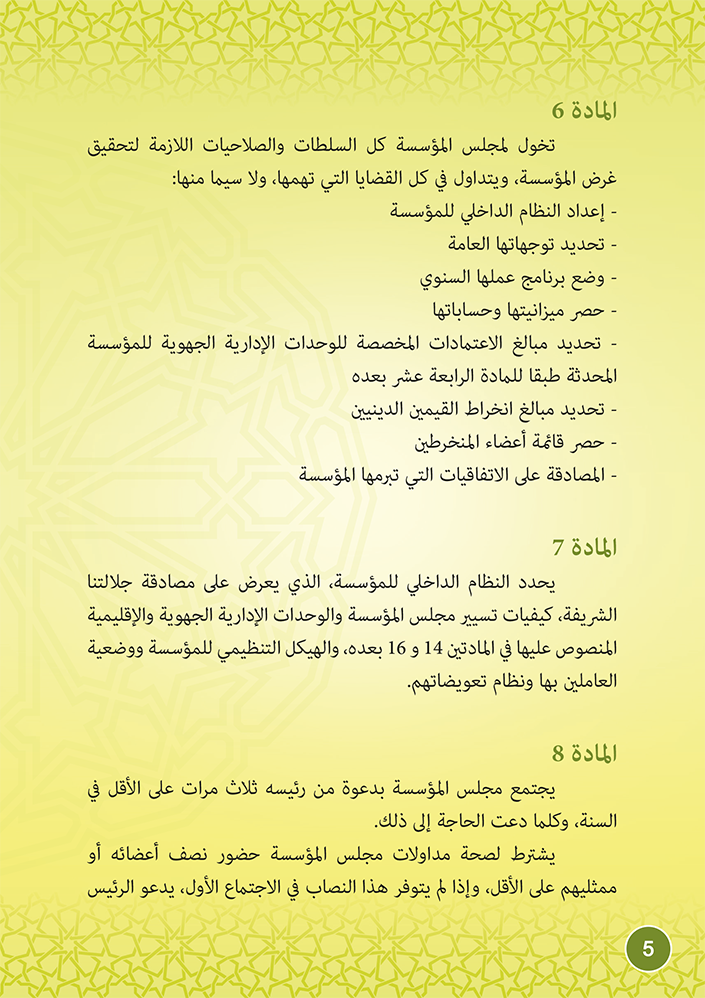 المادة 6

تخول لمجلس المؤسسة كل السلطات والصلاحيات اللازمة لتحقيق غرض المؤسسة، ويتداول في كل القضايا التي تهمها، ولا سيما منها:
- إعداد النظام الداخلي للمؤسسة
- تحديد توجهاتها العامة
- وضع برنامج عملها السنوي
- حصر ميزانيتها وحساباتها
- تحديد مبالغ الاعتمادات المخصصة للوحدات الإدارية الجهوية للمؤسسة المحدثة طبقا للمادة الرابعة عشر بعده
- تحديد مبالغ انخراط القيمين الدينيين
- حصر قائمة أعضاء المنخرطين
- المصادقة على الاتفاقيات التي تبرمها المؤسسة

المادة 7

يحدد النظام الداخلي للمؤسسة، الذي يعرض على مصادقة جلالتنا الشريفة، كيفيات تسيير مجلس المؤسسة والوحدات الإدارية الجهوية والإقليمية المنصوص عليها في المادتين 14 و 16 بعده، والهيكل التنظيمي للمؤسسة ووضعية العاملين بها ونظام تعويضاتهم.

المادة 8

يجتمع مجلس المؤسسة بدعوة من رئيسه ثلاث مرات على الأقل في السنة، وكلما دعت الحاجة إلى ذلك.

يشترط لصحة مداولات مجلس المؤسسة حضور نصف أعضائه أو ممثليهم على الأقل، وإذا لم يتوفر هذا النصاب في الاجتماع الأول، يدعو الرئيس

5